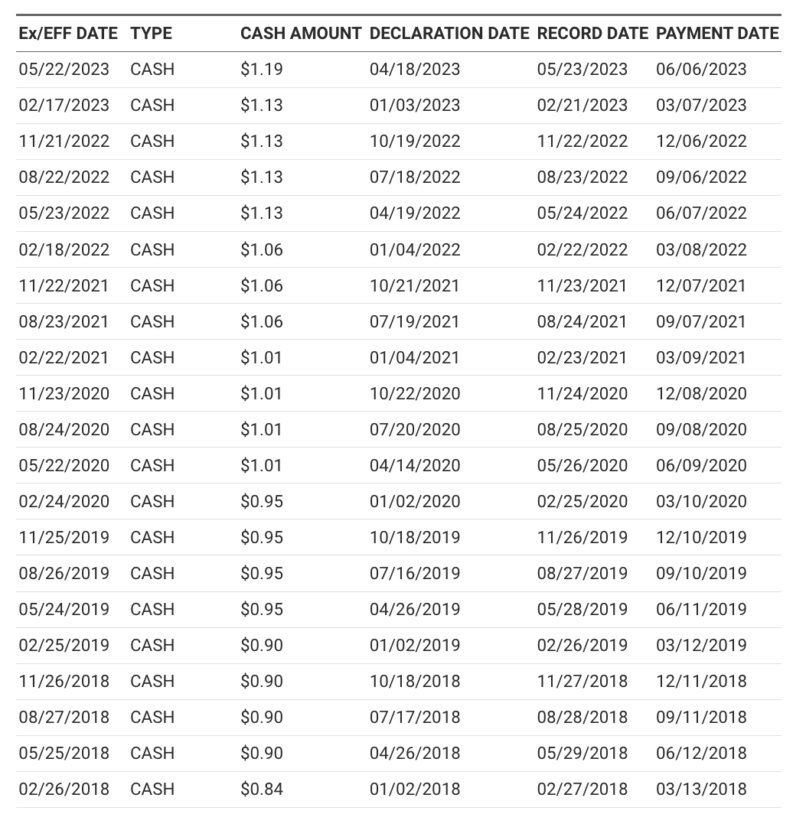 | Ex/EFF DATE | TYPE | CASH AMOUNT | DECLARATION DATE | RECORD DATE | PAYMENT DATE |
|---|---|---|---|---|---|
| 05/22/2023 | CASH | \$1.19 | 04/18/2023 | 05/23/2023 | 06/06/2023 |
| 02/17/2023 | CASH | \$1.13 | 01/03/2023 | 02/21/2023 | 03/07/2023 |
| 11/21/2022 | CASH | \$1.13 | 10/19/2022 | 11/22/2022 | 12/06/2022 |
| 08/22/2022 | CASH | \$1.13 | 07/18/2022 | 08/23/2022 | 09/06/2022 |
| 05/23/2022 | CASH | \$1.13 | 04/19/2022 | 05/24/2022 | 06/07/2022 |
| 02/18/2022 | CASH | \$1.06 | 01/04/2022 | 02/22/2022 | 03/08/2022 |
| 11/22/2021 | CASH | \$1.06 | 10/21/2021 | 11/23/2021 | 12/07/2021 |
| 08/23/2021 | CASH | \$1.06 | 07/19/2021 | 08/24/2021 | 09/07/2021 |
| 02/22/2021 | CASH | \$1.01 | 01/04/2021 | 02/23/2021 | 03/09/2021 |
| 11/23/2020 | CASH | \$1.01 | 10/22/2020 | 11/24/2020 | 12/08/2020 |
| 08/24/2020 | CASH | \$1.01 | 07/20/2020 | 08/25/2020 | 09/08/2020 |
| 05/22/2020 | CASH | \$1.01 | 04/14/2020 | 05/26/2020 | 06/09/2020 |
| 02/24/2020 | CASH | \$0.95 | 01/02/2020 | 02/25/2020 | 03/10/2020 |
| 11/25/2019 | CASH | \$0.95 | 10/18/2019 | 11/26/2019 | 12/10/2019 |
| 08/26/2019 | CASH | \$0.95 | 07/16/2019 | 08/27/2019 | 09/10/2019 |
| 05/24/2019 | CASH | \$0.95 | 04/26/2019 | 05/28/2019 | 06/11/2019 |
| 02/25/2019 | CASH | \$0.90 | 01/02/2019 | 02/26/2019 | 03/12/2019 |
| 11/26/2018 | CASH | \$0.90 | 10/18/2018 | 11/27/2018 | 12/11/2018 |
| 08/27/2018 | CASH | \$0.90 | 07/17/2018 | 08/28/2018 | 09/11/2018 |
| 05/25/2018 | CASH | \$0.90 | 04/26/2018 | 05/29/2018 | 06/12/2018 |
| 02/26/2018 | CASH | \$0.84 | 01/02/2018 | 02/27/2018 | 03/13/2018 |